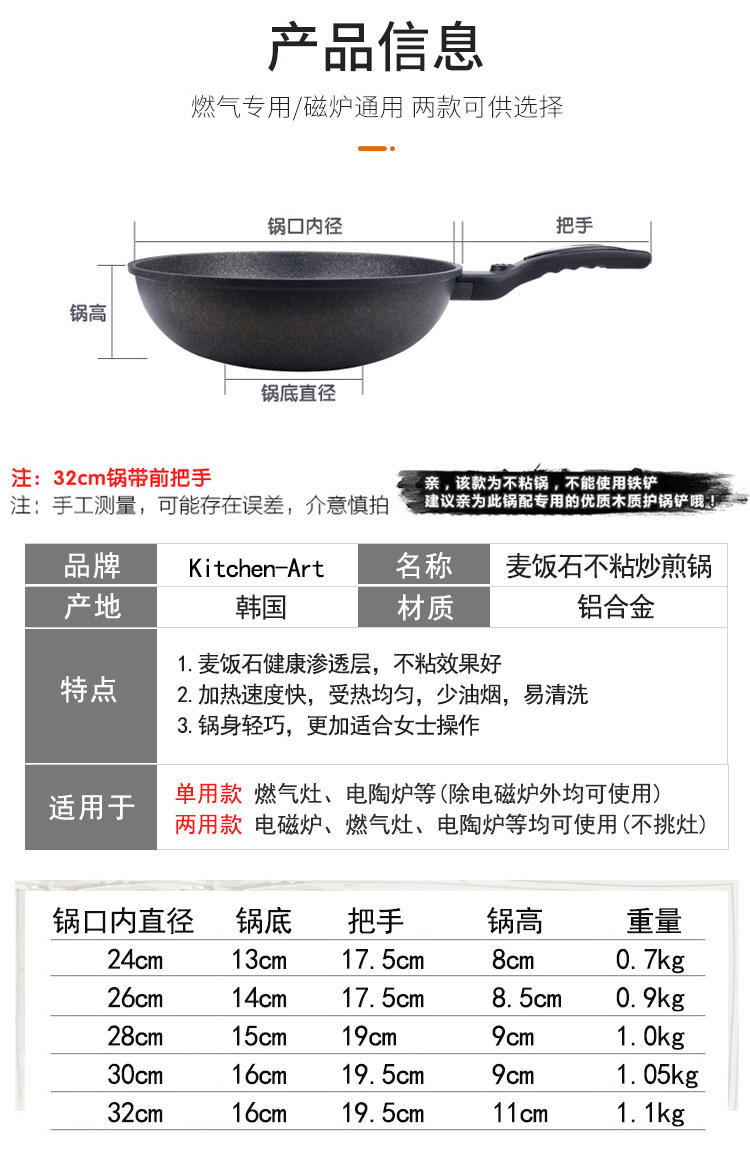 产品信息

燃气专用/磁炉通用 两款可供选择

锅口内径

把手

锅高

锅底直径

注：32cm锅带前把手

注：手工测量，可能存在误差，介意慎拍

亲，该款为不粘锅，不能使用铁铲
建议亲为此锅配专用的优质木质护锅铲哦！

品牌 Kitchen-Art 名称 麦饭石不粘炒煎锅

产地 韩国 材质 铝合金

特点
1.麦饭石健康渗透层，不粘效果好
2.加热速度快，受热均匀，少油烟，易清洗
3.锅身轻巧，更加适合女士操作

适用于
单用款 燃气灶、电陶炉等(除电磁炉外均可使用)
两用款 电磁炉、燃气灶、电陶炉等均可使用(不挑灶)

| 锅口内直径 | 锅底 | 把手 | 锅高 | 重量 |
|---|---|---|---|---|
| 24cm | 13cm | 17.5cm | 8cm | 0.7kg |
| 26cm | 14cm | 17.5cm | 8.5cm | 0.9kg |
| 28cm | 15cm | 19cm | 9cm | 1.0kg |
| 30cm | 16cm | 19.5cm | 9cm | 1.05kg |
| 32cm | 16cm | 19.5cm | 11cm | 1.1kg |